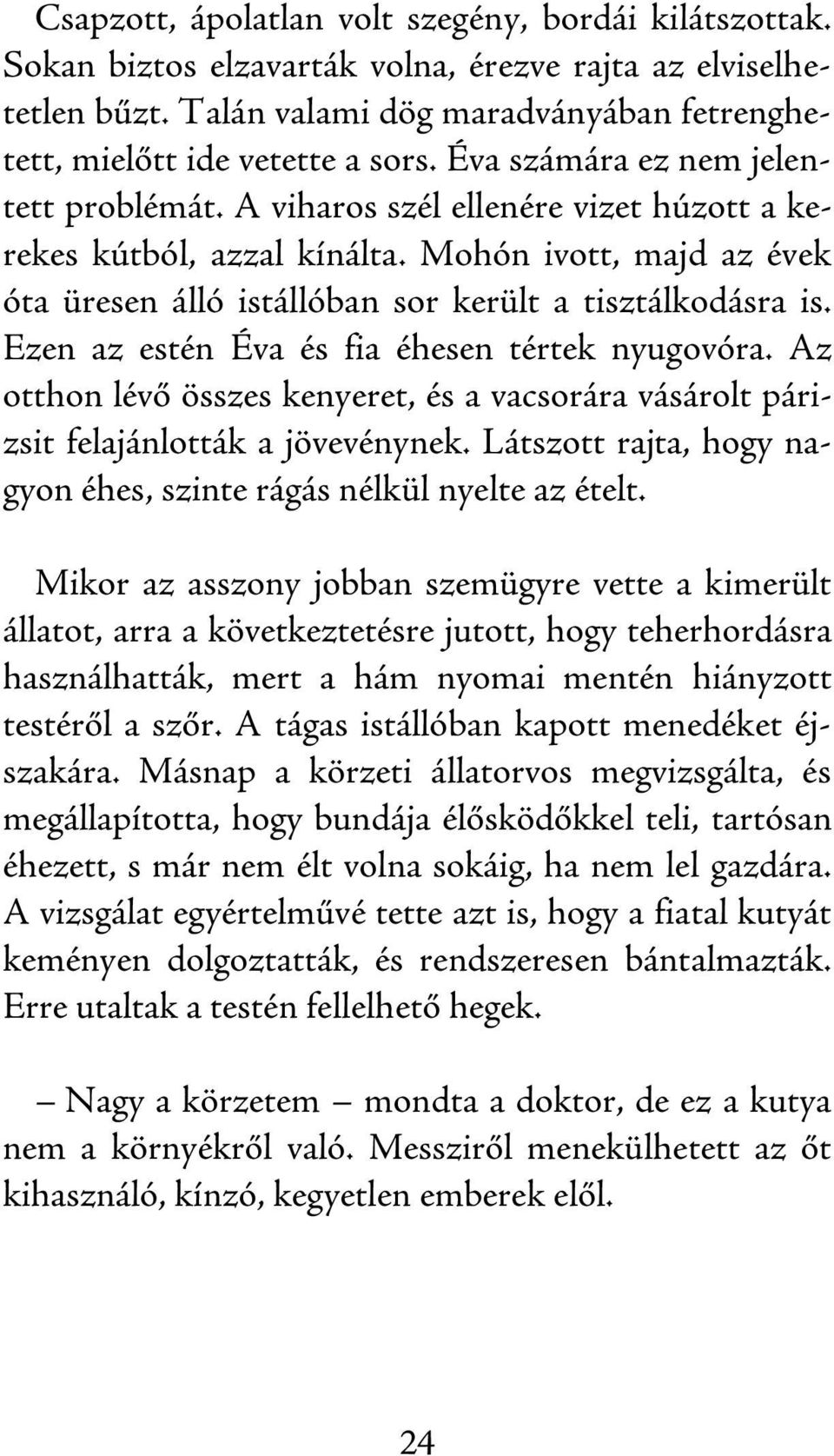 Csapzott, ápolatlan volt szegény, bordái kilátszottak. Sokan biztos elzavarták volna, érezve rajta az elviselhetetlen bűzt. Talán valami dög maradványában fetrenghetett, mielőtt ide vetette a sors. Éva számára ez nem jelentett problémát. A viharos szél ellenére vizet húzott a kerekes kútból, azzal kínálta. Mohón ivott, majd az évek óta üresen álló istállóban sor került a tisztálkodásra is. Ezen az estén Éva és fia éhesen tértek nyugovóra. Az otthon lévő összes kenyeret, és a vacsorára vásárolt párizsit felajánlották a jövevénynek. Látszott rajta, hogy nagyon éhes, szinte rágás nélkül nyelte az ételt.

Mikor az asszony jobban szemügyre vette a kimerült állatot, arra a következtetésre jutott, hogy teherhordásra használhatták, mert a hám nyomai mentén hiányzott testéről a szőr. A tágas istállóban kapott menedéket éjszakára. Másnap a körzeti állatorvos megvizsgálta, és megállapította, hogy bundája élősködőkkel teli, tartósan éhezett, s már nem élt volna sokáig, ha nem lel gazdára. A vizsgálat egyértelművé tette azt is, hogy a fiatal kutyát keményen dolgoztatták, és rendszeresen bántalmazták. Erre utaltak a testén fellelhető hegek.

– Nagy a körzetem – mondta a doktor, de ez a kutya nem a környékről való. Messziről menekülhetett az őt kihasználó, kínzó, kegyetlen emberek elől.

24